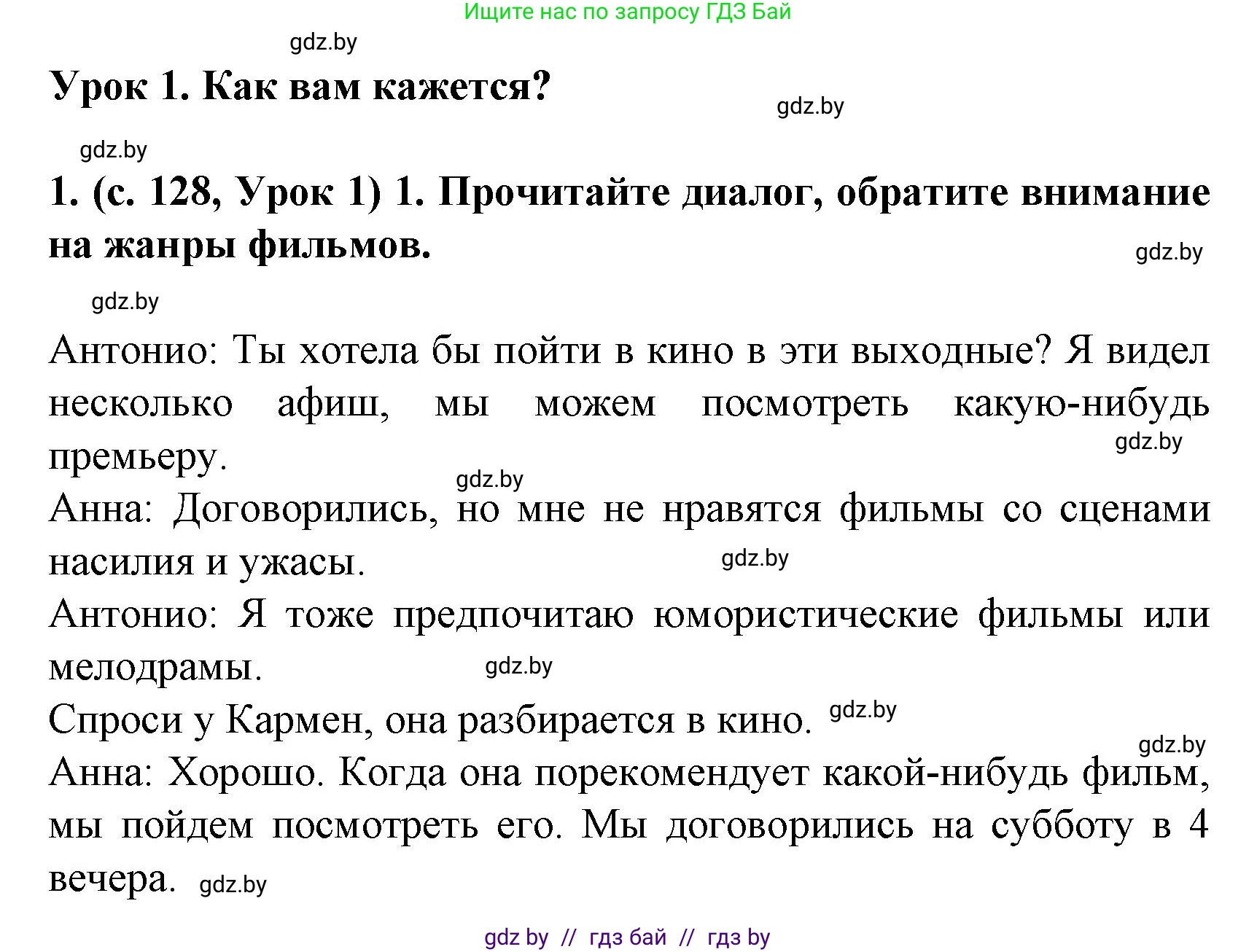 Ищите нас по запросу ГДЗ Бай

gdz.by

Урок 1. Как вам кажется?

gdz.by

gdz.by

1. (с. 128, Урок 1) 1. Прочитайте диалог, обратите внимание на жанры фильмов.

gdz.by

gdz.by

Антонио: Ты хотела бы пойти в кино в эти выходные? Я видел несколько афиш, мы можем посмотреть какую-нибудь премьеру.

gdz.by

gdz.by

Анна: Договорились, но мне не нравятся фильмы со сценами насилия и ужасы.

gdz.by

Антонио: Я тоже предпочитаю юмористические фильмы или мелодрамы.

gdz.by

Спроси у Кармен, она разбирается в кино. gdz.by

gdz.by

Анна: Хорошо. Когда она порекомендует какой-нибудь фильм, мы пойдем посмотреть его. Мы договорились на субботу в 4 вечера. gdz.by

gdz by // гдз бай // гдз by